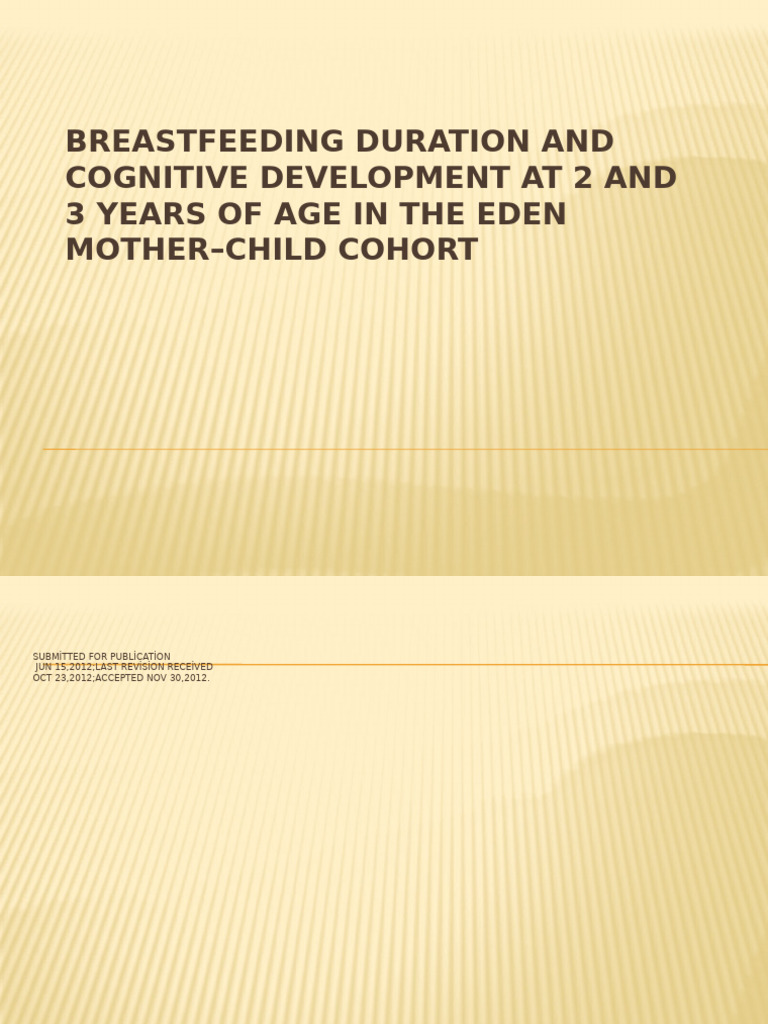 BREASTFEEDING DURATION AND COGNITIVE DEVELOPMENT AT 2 AND 3 YEARS OF AGE IN THE EDEN MOTHER–CHILD COHORT

SUBMİTTED FOR PUBLİCATİON
JUN 15,2012;LAST REVİSİON RECEİVED OCT 23,2012;ACCEPTED NOV 30,2012.